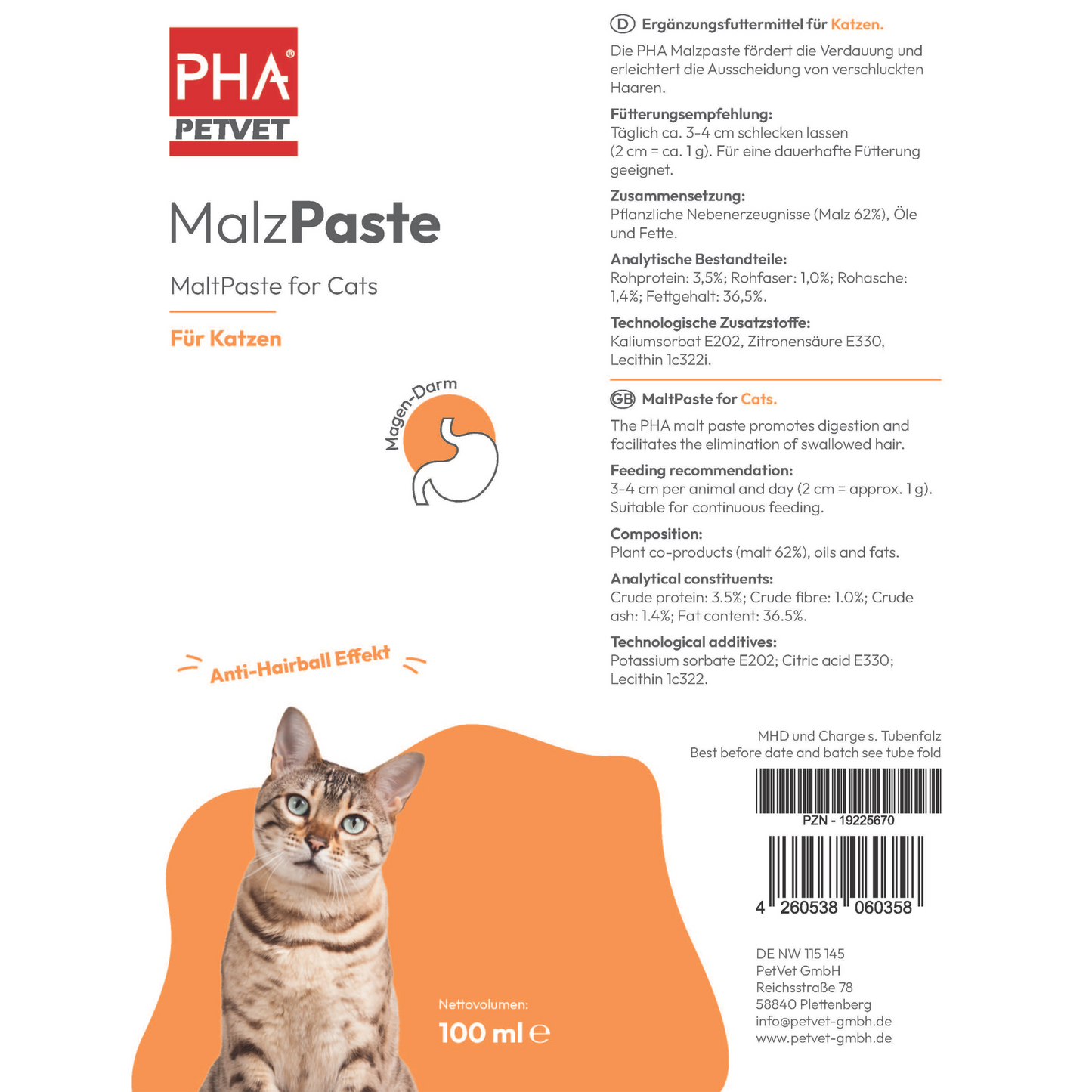 PHA®
PETVET

MalzPaste

MaltPaste for Cats

Für Katzen

Magen-Darm

Anti-Hairball Effekt

Nettovolumen:
100 ml ℮

D Ergänzungsfuttermittel für Katzen.

Die PHA Malzpaste fördert die Verdauung und erleichtert die Ausscheidung von verschluckten Haaren.

Fütterungsempfehlung:
Täglich ca. 3-4 cm schlecken lassen (2 cm = ca. 1 g). Für eine dauerhafte Fütterung geeignet.

Zusammensetzung:
Pflanzliche Nebenerzeugnisse (Malz 62%), Öle und Fette.

Analytische Bestandteile:
Rohprotein: 3,5%; Rohfaser: 1,0%; Rohasche: 1,4%; Fettgehalt: 36,5%.

Technologische Zusatzstoffe:
Kaliumsorbat E202, Zitronensäure E330, Lecithin 1c322i.

GB MaltPaste for Cats.

The PHA malt paste promotes digestion and facilitates the elimination of swallowed hair.

Feeding recommendation:
3-4 cm per animal and day (2 cm = approx. 1 g). Suitable for continuous feeding.

Composition:
Plant co-products (malt 62%), oils and fats.

Analytical constituents:
Crude protein: 3.5%; Crude fibre: 1.0%; Crude ash: 1.4%; Fat content: 36.5%.

Technological additives:
Potassium sorbate E202; Citric acid E330; Lecithin 1c322.

MHD und Charge s. Tubenfalz
Best before date and batch see tube fold

PZN - 19225670

4 260538 060358

DE NW 115 145
PetVet GmbH
Reichsstraße 78
58840 Plettenberg
info@petvet-gmbh.de
www.petvet-gmbh.de